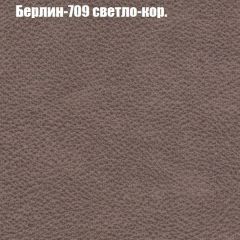 Берлин-709 светло-кор.